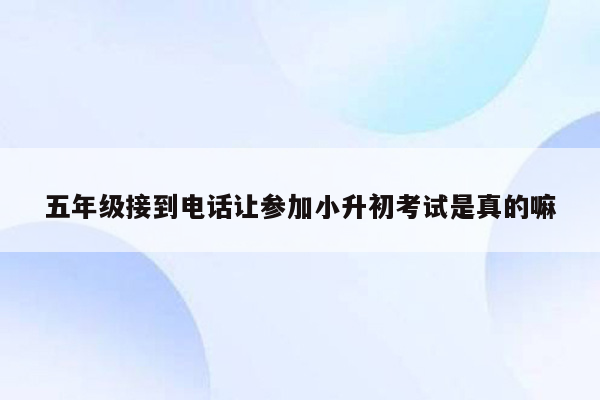 五年级接到电话让参加小升初考试是真的嘛